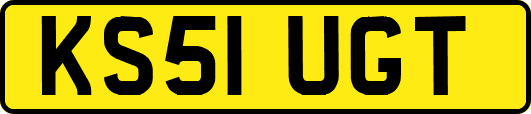 KS51 UGT